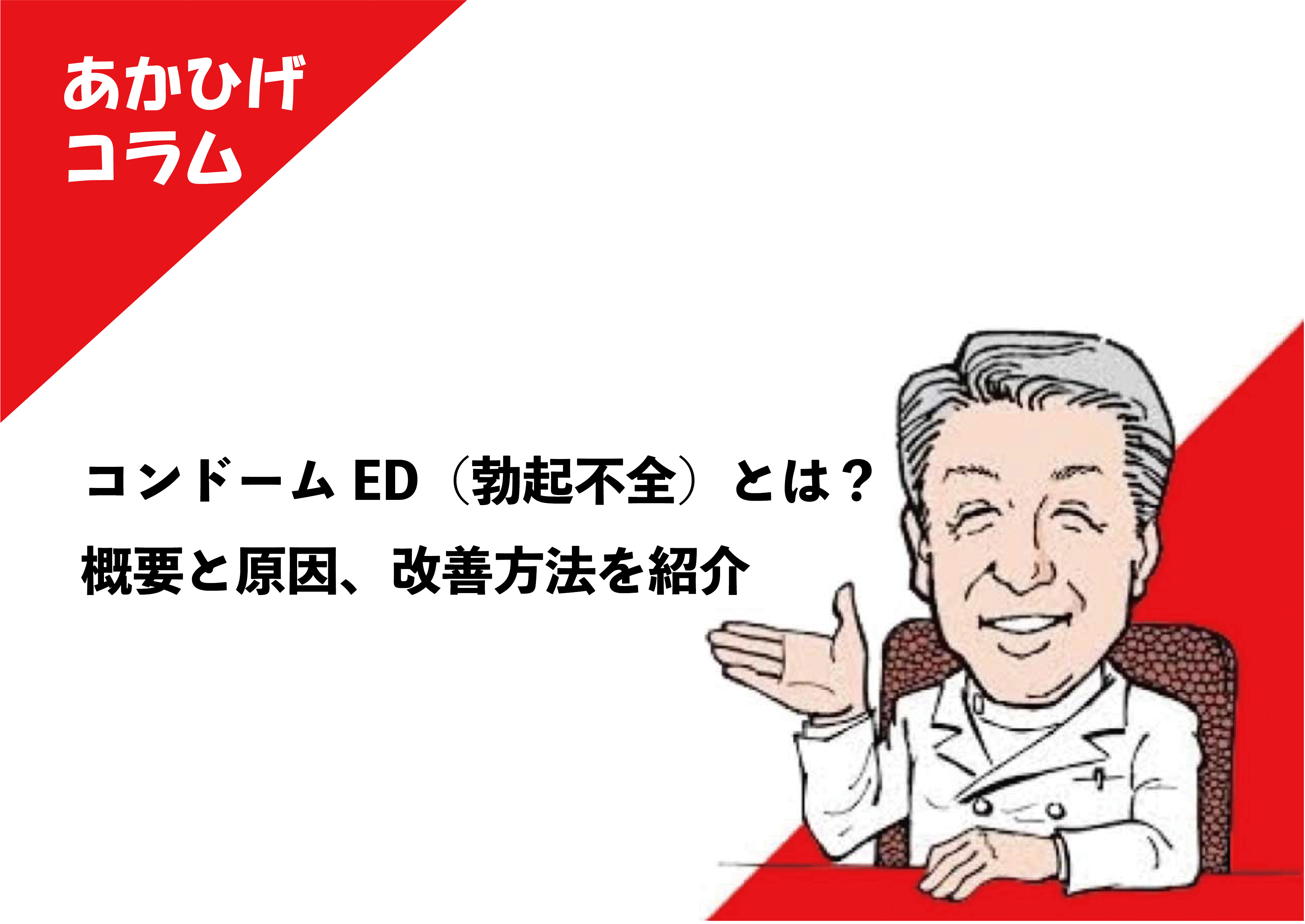 あかひげ
コラム

コンドーム ED（勃起不全）とは？
概要と原因、改善方法を紹介